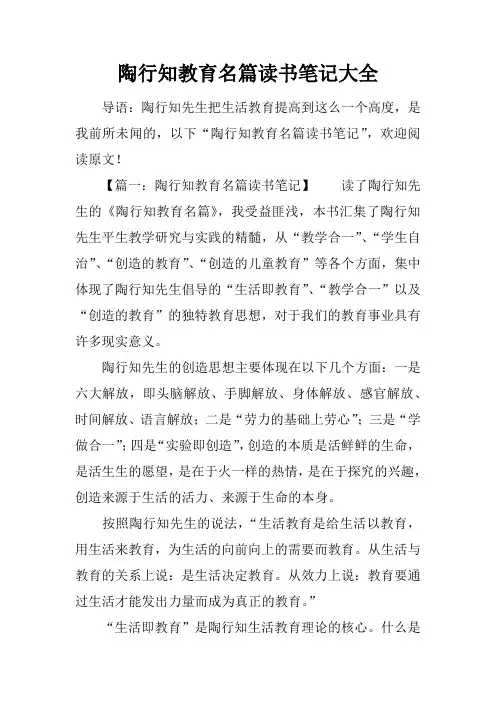 陶行知教育名篇读书笔记大全

导语：陶行知先生把生活教育提高到这么一个高度，是我前所未闻的，以下“陶行知教育名篇读书笔记”，欢迎阅读原文！

【篇一：陶行知教育名篇读书笔记】　读了陶行知先生的《陶行知教育名篇》，我受益匪浅，本书汇集了陶行知先生平生教学研究与实践的精髓，从“教学合一”、“学生自治”、“创造的教育”、“创造的儿童教育”等各个方面，集中体现了陶行知先生倡导的“生活即教育”、“教学合一”以及“创造的教育”的独特教育思想，对于我们的教育事业具有许多现实意义。

陶行知先生的创造思想主要体现在以下几个方面：一是六大解放，即头脑解放、手脚解放、身体解放、感官解放、时间解放、语言解放；二是“劳力的基础上劳心”；三是“学做合一”；四是“实验即创造”，创造的本质是活鲜鲜的生命，是活生生的愿望，是在于火一样的热情，是在于探究的兴趣，创造来源于生活的活力、来源于生命的本身。

按照陶行知先生的说法，“生活教育是给生活以教育，用生活来教育，为生活的向前向上的需要而教育。从生活与教育的关系上说：是生活决定教育。从效力上说：教育要通过生活才能发出力量而成为真正的教育。”

“生活即教育”是陶行知生活教育理论的核心。什么是